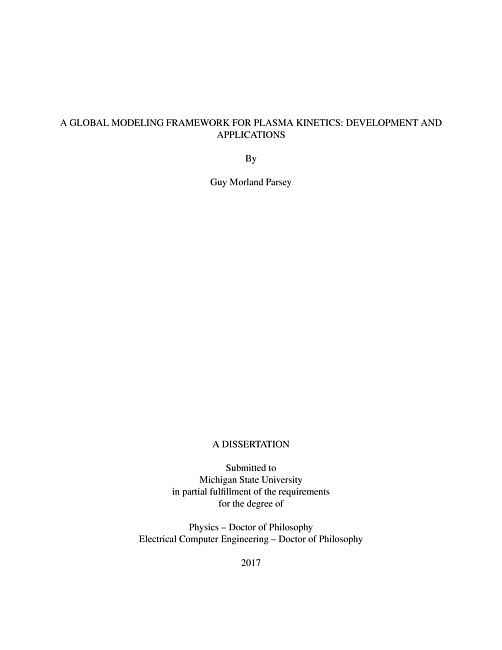 A GLOBAL MODELING FRAMEWORK FOR PLASMA KINETICS: DEVELOPMENT AND APPLICATIONS

By

Guy Morland Parsey

A DISSERTATION

Submitted to
Michigan State University
in partial fulfillment of the requirements
for the degree of

Physics – Doctor of Philosophy
Electrical Computer Engineering – Doctor of Philosophy

2017